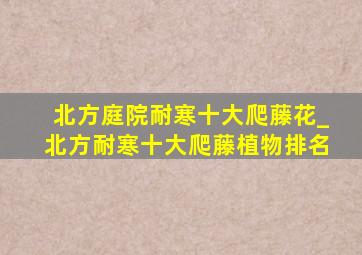 北方庭院耐寒十大爬藤花_北方耐寒十大爬藤植物排名